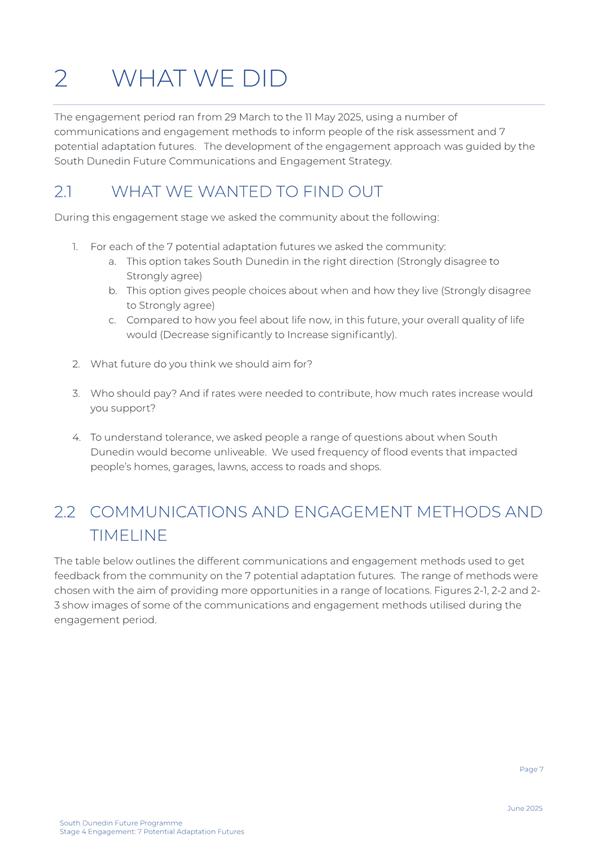 2 WHAT WE DID

The engagement period ran from 29 March to the 11 May 2025, using a number of communications and engagement methods to inform people of the risk assessment and 7 potential adaptation futures. The development of the engagement approach was guided by the South Dunedin Future Communications and Engagement Strategy.

2.1 WHAT WE WANTED TO FIND OUT

During this engagement stage we asked the community about the following:

1. For each of the 7 potential adaptation futures we asked the community:
a. This option takes South Dunedin in the right direction (Strongly disagree to Strongly agree)
b. This option gives people choices about when and how they live (Strongly disagree to Strongly agree)
c. Compared to how you feel about life now, in this future, your overall quality of life would (Decrease significantly to Increase significantly).

2. What future do you think we should aim for?

3. Who should pay? And if rates were needed to contribute, how much rates increase would you support?

4. To understand tolerance, we asked people a range of questions about when South Dunedin would become unliveable. We used frequency of flood events that impacted people's homes, garages, lawns, access to roads and shops.

2.2 COMMUNICATIONS AND ENGAGEMENT METHODS AND TIMELINE

The table below outlines the different communications and engagement methods used to get feedback from the community on the 7 potential adaptation futures. The range of methods were chosen with the aim of providing more opportunities in a range of locations. Figures 2-1, 2-2 and 2-3 show images of some of the communications and engagement methods utilised during the engagement period.

Page 7

June 2025

South Dunedin Future Programme
Stage 4 Engagement: 7 Potential Adaptation Futures